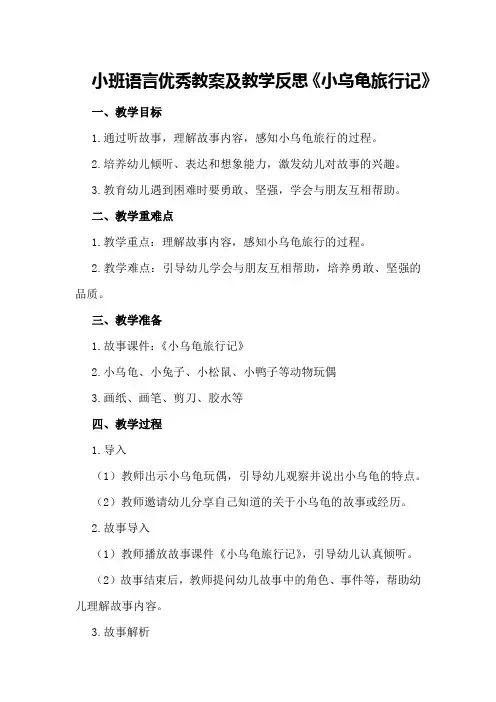 小班语言优秀教案及教学反思《小乌龟旅行记》

一、教学目标

1.通过听故事，理解故事内容，感知小乌龟旅行的过程。

2.培养幼儿倾听、表达和想象能力，激发幼儿对故事的兴趣。

3.教育幼儿遇到困难时要勇敢、坚强，学会与朋友互相帮助。

二、教学重难点

1.教学重点：理解故事内容，感知小乌龟旅行的过程。

2.教学难点：引导幼儿学会与朋友互相帮助，培养勇敢、坚强的品质。

三、教学准备

1.故事课件：《小乌龟旅行记》

2.小乌龟、小兔子、小松鼠、小鸭子等动物玩偶

3.画纸、画笔、剪刀、胶水等

四、教学过程

1.导入

（1）教师出示小乌龟玩偶，引导幼儿观察并说出小乌龟的特点。

（2）教师邀请幼儿分享自己知道的关于小乌龟的故事或经历。

2.故事导入

（1）教师播放故事课件《小乌龟旅行记》，引导幼儿认真倾听。

（2）故事结束后，教师提问幼儿故事中的角色、事件等，帮助幼儿理解故事内容。

3.故事解析